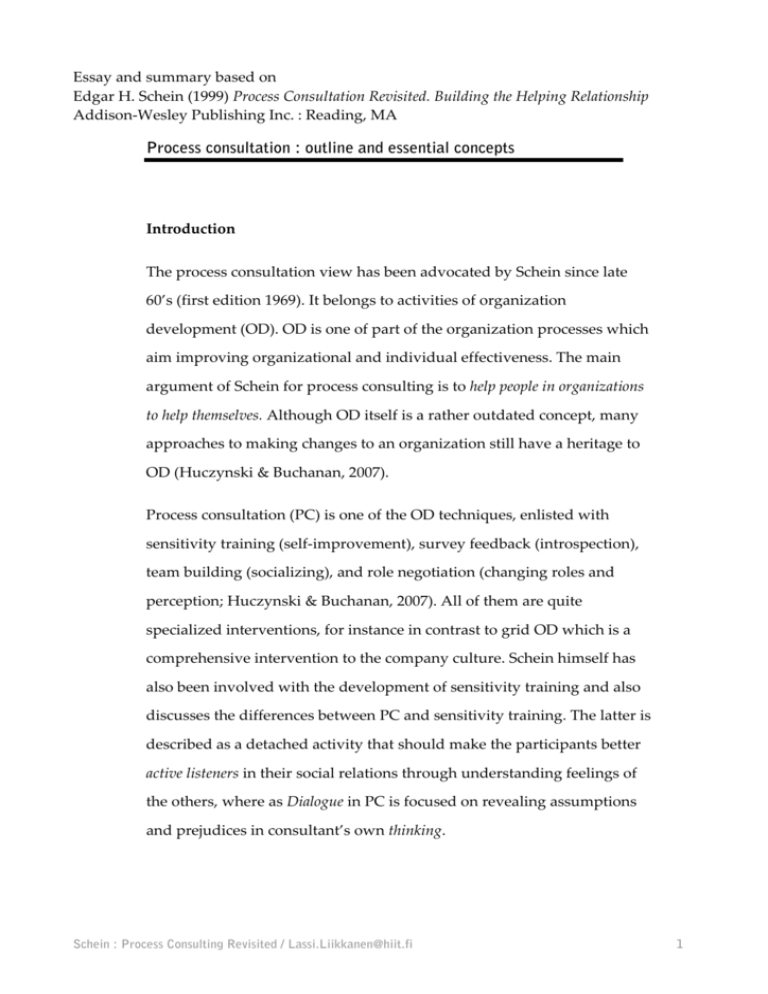 Essay and summary based on
Edgar H. Schein (1999) Process Consultation Revisited. Building the Helping Relationship
Addison-Wesley Publishing Inc. : Reading, MA

Process consultation : outline and essential concepts

Introduction

The process consultation view has been advocated by Schein since late 60's (first edition 1969). It belongs to activities of organization development (OD). OD is one of part of the organization processes which aim improving organizational and individual effectiveness. The main argument of Schein for process consulting is to help people in organizations to help themselves. Although OD itself is a rather outdated concept, many approaches to making changes to an organization still have a heritage to OD (Huczynski & Buchanan, 2007).

Process consultation (PC) is one of the OD techniques, enlisted with sensitivity training (self-improvement), survey feedback (introspection), team building (socializing), and role negotiation (changing roles and perception; Huczynski & Buchanan, 2007). All of them are quite specialized interventions, for instance in contrast to grid OD which is a comprehensive intervention to the company culture. Schein himself has also been involved with the development of sensitivity training and also discusses the differences between PC and sensitivity training. The latter is described as a detached activity that should make the participants better active listeners in their social relations through understanding feelings of the others, where as Dialogue in PC is focused on revealing assumptions and prejudices in consultant's own thinking.

Schein : Process Consulting Revisited / Lassi.Liikkanen@hiit.fi

1